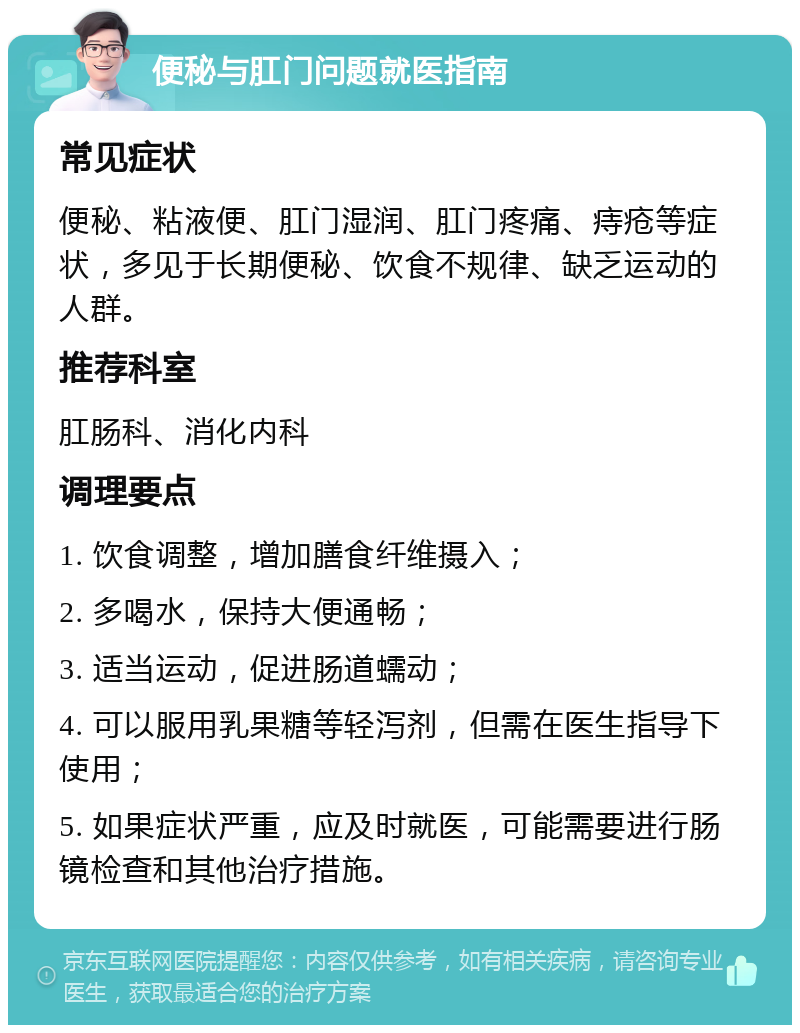 便秘与肛门问题就医指南

常见症状

便秘、粘液便、肛门湿润、肛门疼痛、痔疮等症状，多见于长期便秘、饮食不规律、缺乏运动的人群。

推荐科室

肛肠科、消化内科

调理要点

1. 饮食调整，增加膳食纤维摄入；

2. 多喝水，保持大便通畅；

3. 适当运动，促进肠道蠕动；

4. 可以服用乳果糖等轻泻剂，但需在医生指导下使用；

5. 如果症状严重，应及时就医，可能需要进行肠镜检查和其他治疗措施。

京东互联网医院提醒您：内容仅供参考，如有相关疾病，请咨询专业医生，获取最适合您的治疗方案